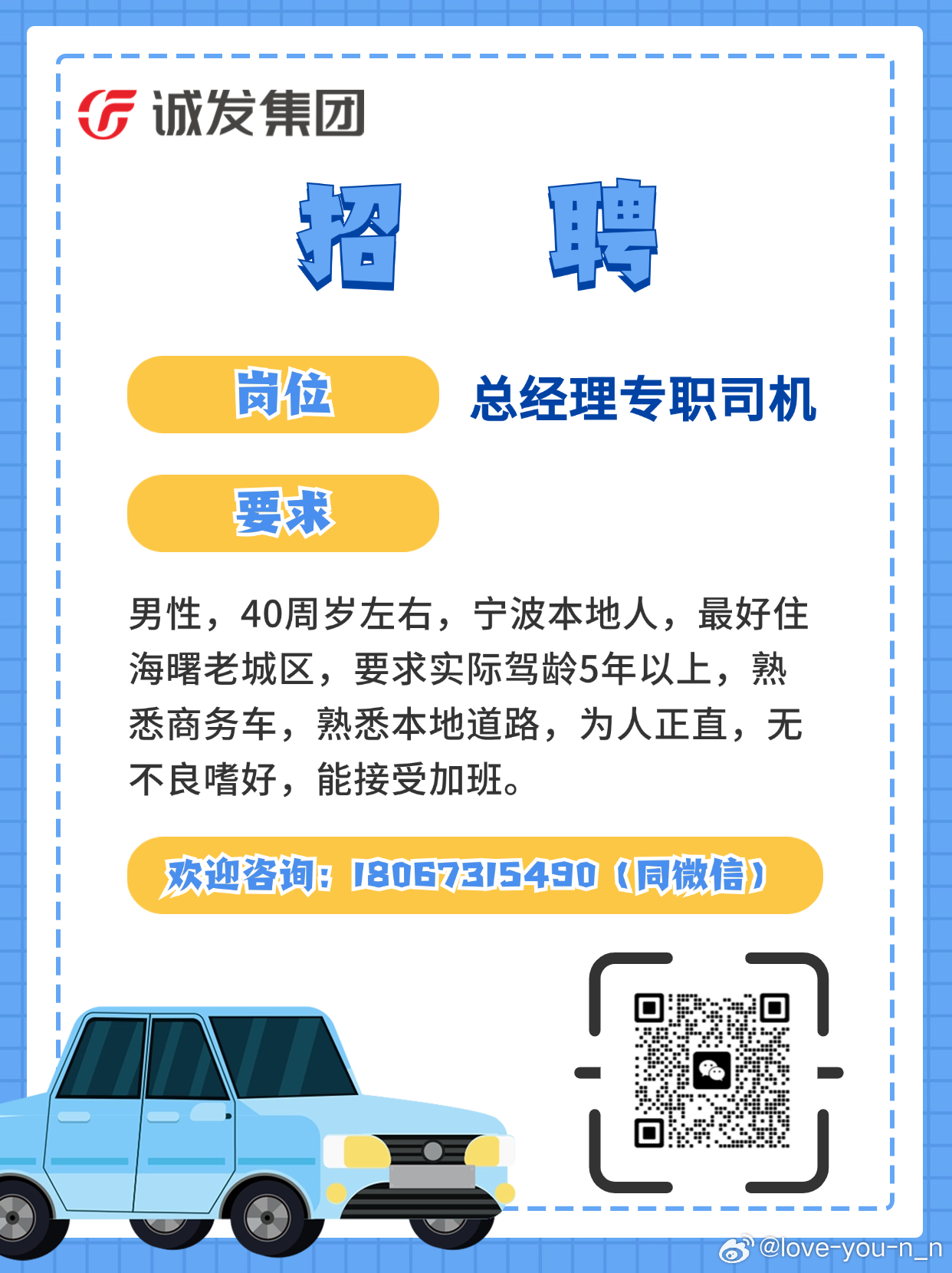 诚发集团

招 聘

岗位 总经理专职司机

要求

男性，40周岁左右，宁波本地人，最好住海曙老城区，要求实际驾龄5年以上，熟悉商务车，熟悉本地道路，为人正直，无不良嗜好，能接受加班。

欢迎咨询：18067315490（同微信）

@love-you-n_n